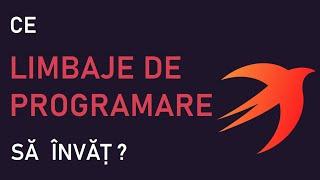 CE

LIMBAJE DE PROGRAMARE

SĂ ÎNVĂȚ ?